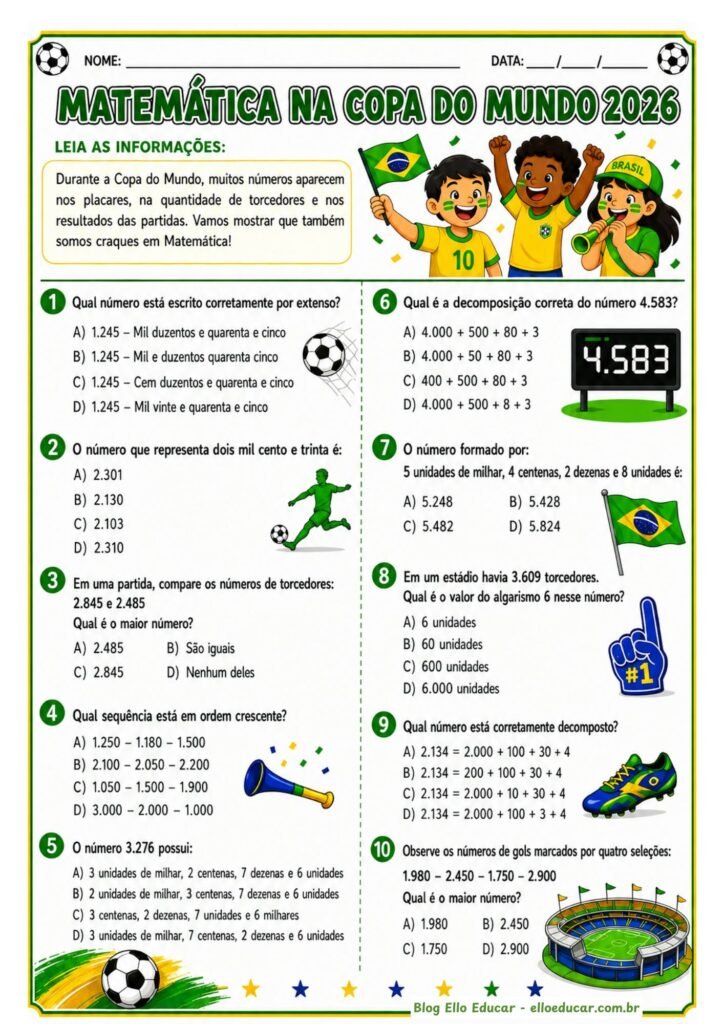 NOME: ____ DATA: ____/____/____

MATEMÁTICA NA COPA DO MUNDO 2026

LEIA AS INFORMAÇÕES:

Durante a Copa do Mundo, muitos números aparecem nos placares, na quantidade de torcedores e nos resultados das partidas. Vamos mostrar que também somos craques em Matemática!

BRASIL

10

1 Qual número está escrito corretamente por extenso?

A) 1.245 – Mil duzentos e quarenta e cinco
B) 1.245 – Mil e duzentos quarenta cinco
C) 1.245 – Cem duzentos e quarenta e cinco
D) 1.245 – Mil vinte e quarenta e cinco

2 O número que representa dois mil cento e trinta é:

A) 2.301
B) 2.130
C) 2.103
D) 2.310

3 Em uma partida, compare os números de torcedores:
2.845 e 2.485
Qual é o maior número?

A) 2.485 B) São iguais
C) 2.845 D) Nenhum deles

4 Qual sequência está em ordem crescente?

A) 1.250 – 1.180 – 1.500
B) 2.100 – 2.050 – 2.200
C) 1.050 – 1.500 – 1.900
D) 3.000 – 2.000 – 1.000

5 O número 3.276 possui:

A) 3 unidades de milhar, 2 centenas, 7 dezenas e 6 unidades
B) 2 unidades de milhar, 3 centenas, 7 dezenas e 6 unidades
C) 3 centenas, 2 dezenas, 7 unidades e 6 milhares
D) 3 unidades de milhar, 7 centenas, 2 dezenas e 6 unidades

6 Qual é a decomposição correta do número 4.583?

A) 4.000 + 500 + 80 + 3
B) 4.000 + 50 + 80 + 3
C) 400 + 500 + 80 + 3
D) 4.000 + 500 + 8 + 3

4.583

7 O número formado por:
5 unidades de milhar, 4 centenas, 2 dezenas e 8 unidades é:

A) 5.248 B) 5.428
C) 5.482 D) 5.824

8 Em um estádio havia 3.609 torcedores.
Qual é o valor do algarismo 6 nesse número?

A) 6 unidades
B) 60 unidades
C) 600 unidades
D) 6.000 unidades

#1

9 Qual número está corretamente decomposto?

A) 2.134 = 2.000 + 100 + 30 + 4
B) 2.134 = 200 + 100 + 30 + 4
C) 2.134 = 2.000 + 10 + 30 + 4
D) 2.134 = 2.000 + 100 + 3 + 4

10 Observe os números de gols marcados por quatro seleções:
1.980 – 2.450 – 1.750 – 2.900
Qual é o maior número?

A) 1.980 B) 2.450
C) 1.750 D) 2.900

Blog Ello Educar - elloeducar.com.br